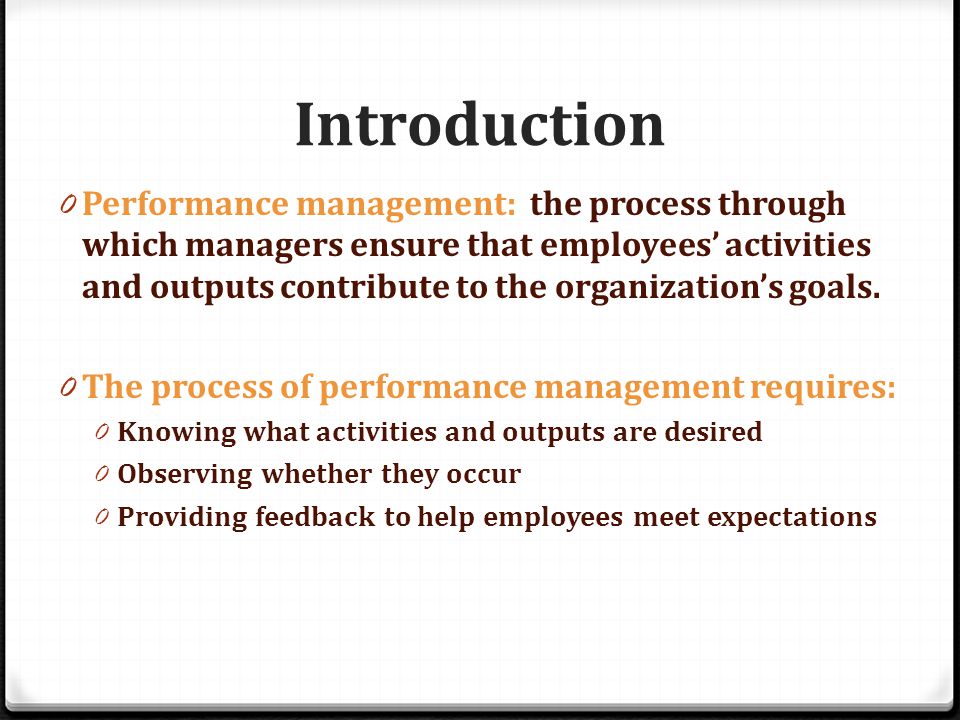 Introduction

0 Performance management: the process through which managers ensure that employees' activities and outputs contribute to the organization's goals.

0 The process of performance management requires:
0 Knowing what activities and outputs are desired
0 Observing whether they occur
0 Providing feedback to help employees meet expectations